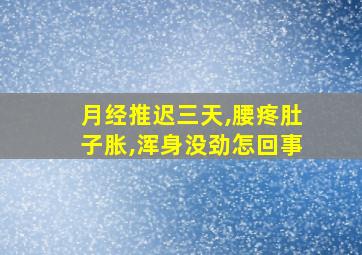 月经推迟三天,腰疼肚子胀,浑身没劲怎回事